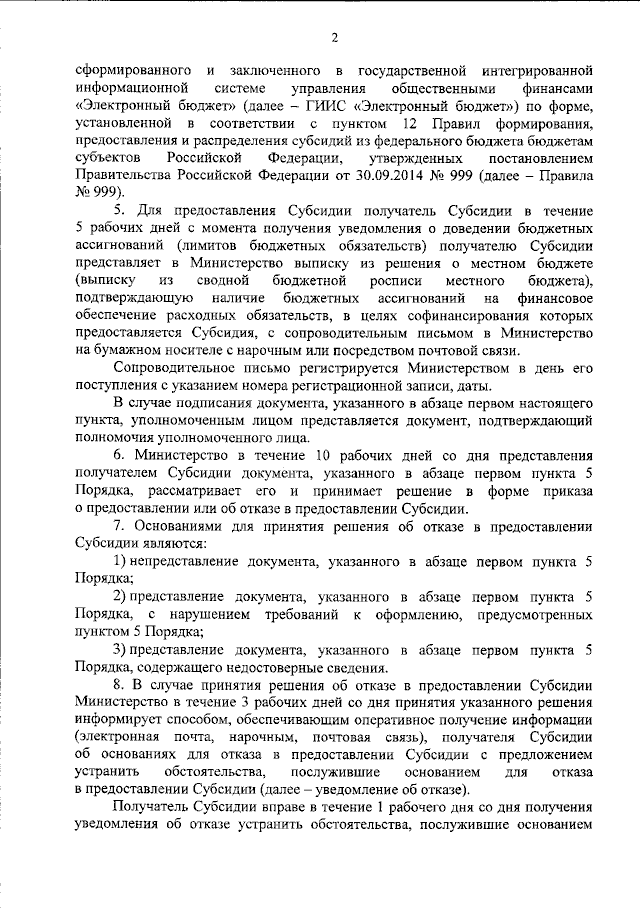 2

сформированного и заключенного в государственной интегрированной информационной системе управления общественными финансами «Электронный бюджет» (далее – ГИИС «Электронный бюджет») по форме, установленной в соответствии с пунктом 12 Правил формирования, предоставления и распределения субсидий из федерального бюджета бюджетам субъектов Российской Федерации, утвержденных постановлением Правительства Российской Федерации от 30.09.2014 № 999 (далее – Правила № 999).

5. Для предоставления Субсидии получатель Субсидии в течение 5 рабочих дней с момента получения уведомления о доведении бюджетных ассигнований (лимитов бюджетных обязательств) получателю Субсидии представляет в Министерство выписку из решения о местном бюджете (выписку из сводной бюджетной росписи местного бюджета), подтверждающую наличие бюджетных ассигнований на финансовое обеспечение расходных обязательств, в целях софинансирования которых предоставляется Субсидия, с сопроводительным письмом в Министерство на бумажном носителе с нарочным или посредством почтовой связи.

Сопроводительное письмо регистрируется Министерством в день его поступления с указанием номера регистрационной записи, даты.

В случае подписания документа, указанного в абзаце первом настоящего пункта, уполномоченным лицом представляется документ, подтверждающий полномочия уполномоченного лица.

6. Министерство в течение 10 рабочих дней со дня представления получателем Субсидии документа, указанного в абзаце первом пункта 5 Порядка, рассматривает его и принимает решение в форме приказа о предоставлении или об отказе в предоставлении Субсидии.

7. Основаниями для принятия решения об отказе в предоставлении Субсидии являются:

1) непредставление документа, указанного в абзаце первом пункта 5 Порядка;

2) представление документа, указанного в абзаце первом пункта 5 Порядка, с нарушением требований к оформлению, предусмотренных пунктом 5 Порядка;

3) представление документа, указанного в абзаце первом пункта 5 Порядка, содержащего недостоверные сведения.

8. В случае принятия решения об отказе в предоставлении Субсидии Министерство в течение 3 рабочих дней со дня принятия указанного решения информирует способом, обеспечивающим оперативное получение информации (электронная почта, нарочным, почтовая связь), получателя Субсидии об основаниях для отказа в предоставлении Субсидии с предложением устранить обстоятельства, послужившие основанием для отказа в предоставлении Субсидии (далее – уведомление об отказе).

Получатель Субсидии вправе в течение 1 рабочего дня со дня получения уведомления об отказе устранить обстоятельства, послужившие основанием